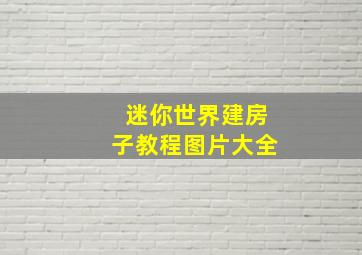 迷你世界建房子教程图片大全